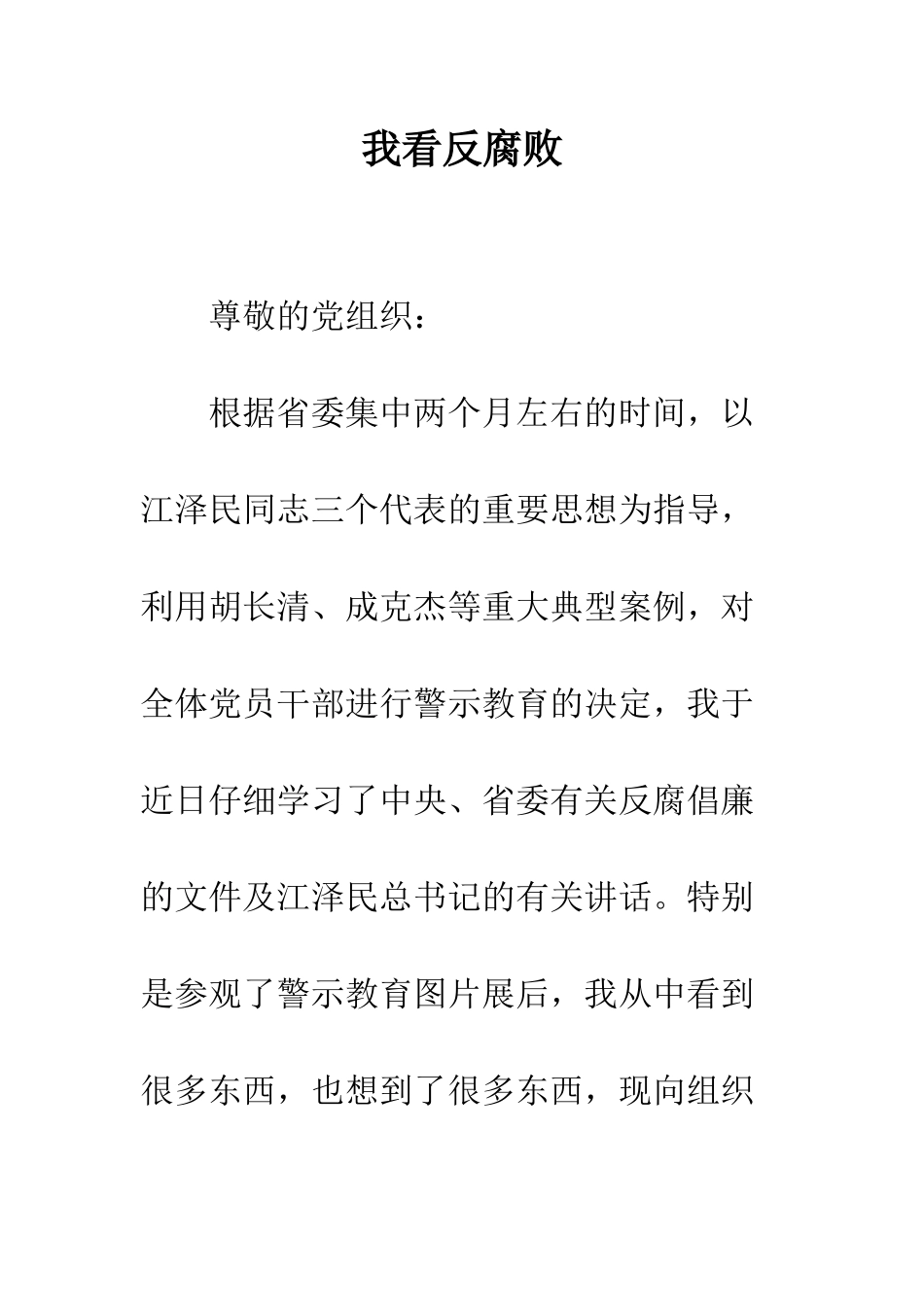 我看反腐败

尊敬的党组织：

根据省委集中两个月左右的时间，以江泽民同志三个代表的重要思想为指导，利用胡长清、成克杰等重大典型案例，对全体党员干部进行警示教育的决定，我于近日仔细学习了中央、省委有关反腐倡廉的文件及江泽民总书记的有关讲话。特别是参观了警示教育图片展后，我从中看到很多东西，也想到了很多东西，现向组织